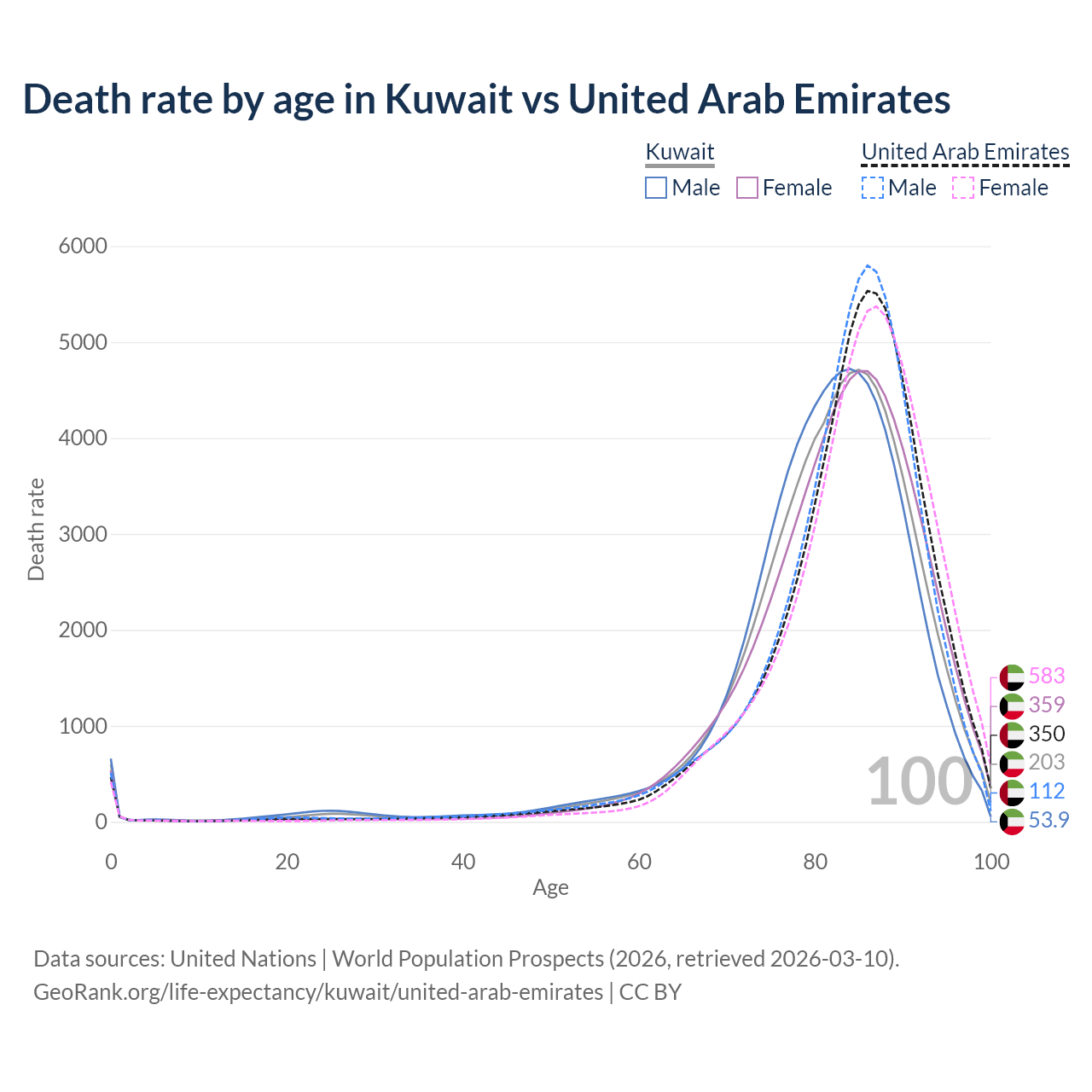 Death rate by age in Kuwait vs United Arab Emirates

Kuwait
Male
Female

United Arab Emirates
Male
Female

6000
5000
4000
3000
2000
1000
0

Death rate

0
20
40
60
80
100

Age

100

583
359
350
203
112
53.9

Data sources: United Nations | World Population Prospects (2026, retrieved 2026-03-10).
GeoRank.org/life-expectancy/kuwait/united-arab-emirates | CC BY